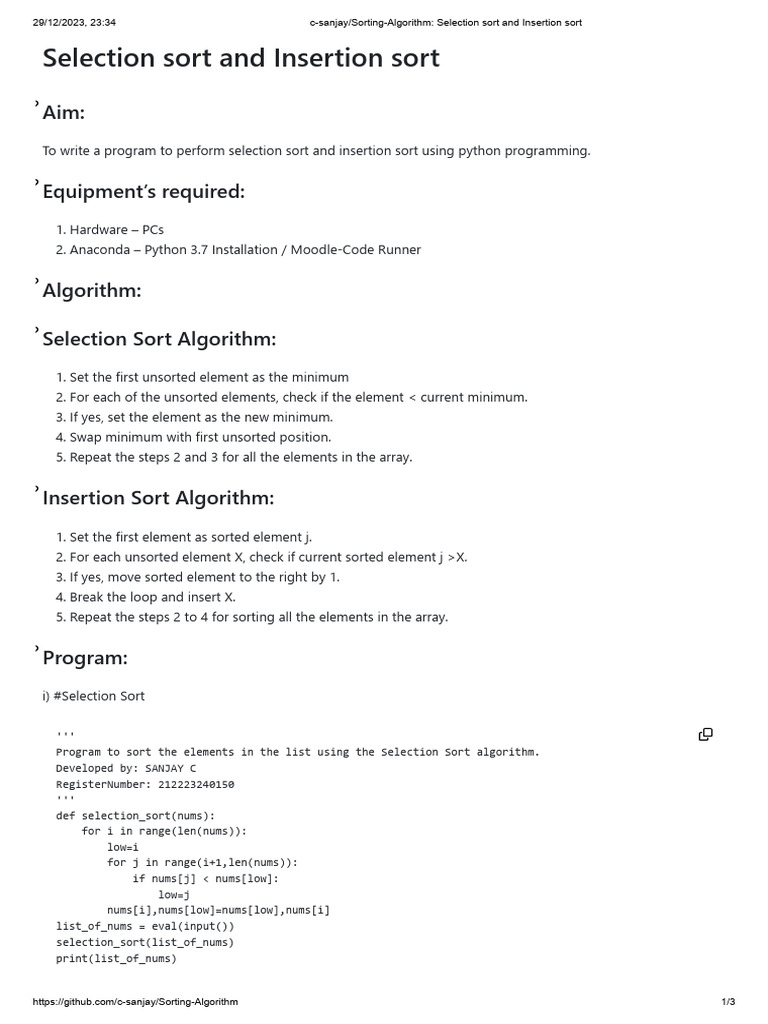 29/12/2023, 23:34 c-sanjay/Sorting-Algorithm: Selection sort and Insertion sort

Selection sort and Insertion sort

Aim:

To write a program to perform selection sort and insertion sort using python programming.

Equipment's required:

1. Hardware – PCs
2. Anaconda – Python 3.7 Installation / Moodle-Code Runner

Algorithm:

Selection Sort Algorithm:

1. Set the first unsorted element as the minimum
2. For each of the unsorted elements, check if the element < current minimum.
3. If yes, set the element as the new minimum.
4. Swap minimum with first unsorted position.
5. Repeat the steps 2 and 3 for all the elements in the array.

Insertion Sort Algorithm:

1. Set the first element as sorted element j.
2. For each unsorted element X, check if current sorted element j >X.
3. If yes, move sorted element to the right by 1.
4. Break the loop and insert X.
5. Repeat the steps 2 to 4 for sorting all the elements in the array.

Program:

i) #Selection Sort

'''
Program to sort the elements in the list using the Selection Sort algorithm.
Developed by: SANJAY C
RegisterNumber: 212223240150
'''
def selection_sort(nums):
    for i in range(len(nums)):
        low=i
        for j in range(i+1,len(nums)):
            if nums[j] < nums[low]:
                low=j
        nums[i],nums[low]=nums[low],nums[i]
list_of_nums = eval(input())
selection_sort(list_of_nums)
print(list_of_nums)

https://github.com/c-sanjay/Sorting-Algorithm 1/3